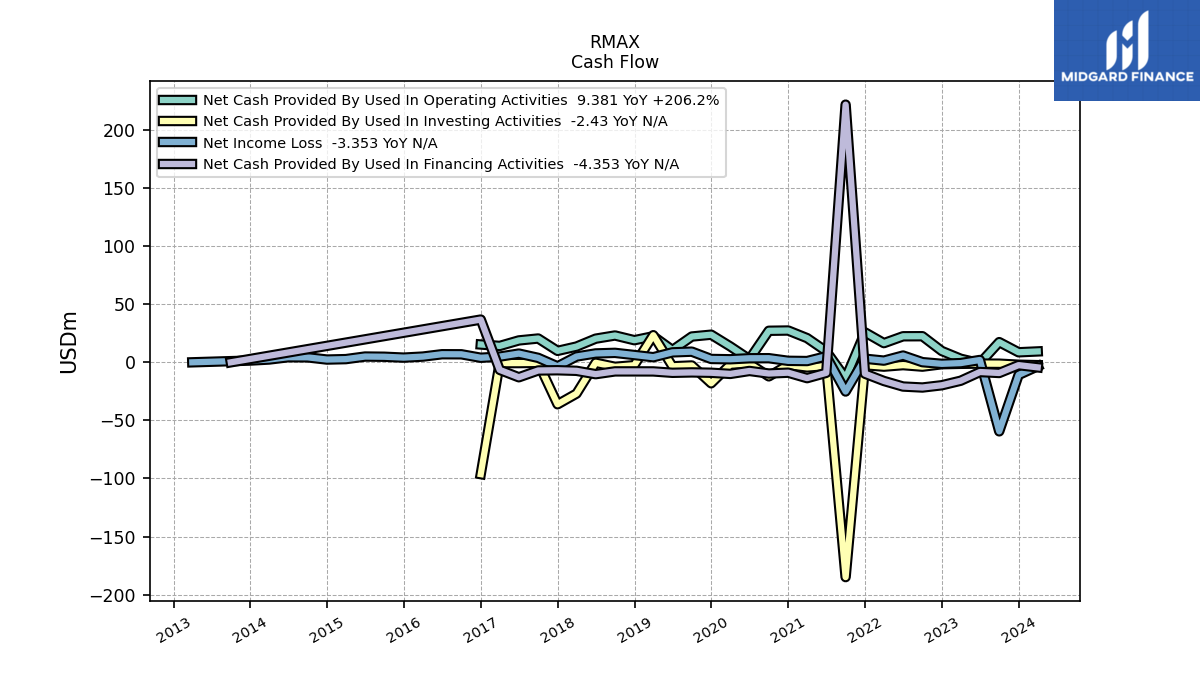 RMAX
Cash Flow

MIDGARD FINANCE

Net Cash Provided By Used In Operating Activities 9.381 YoY +206.2%
Net Cash Provided By Used In Investing Activities -2.43 YoY N/A
Net Income Loss -3.353 YoY N/A
Net Cash Provided By Used In Financing Activities -4.353 YoY N/A

USDm

200
150
100
50
0
−50
−100
−150
−200

2013
2014
2015
2016
2017
2018
2019
2020
2021
2022
2023
2024